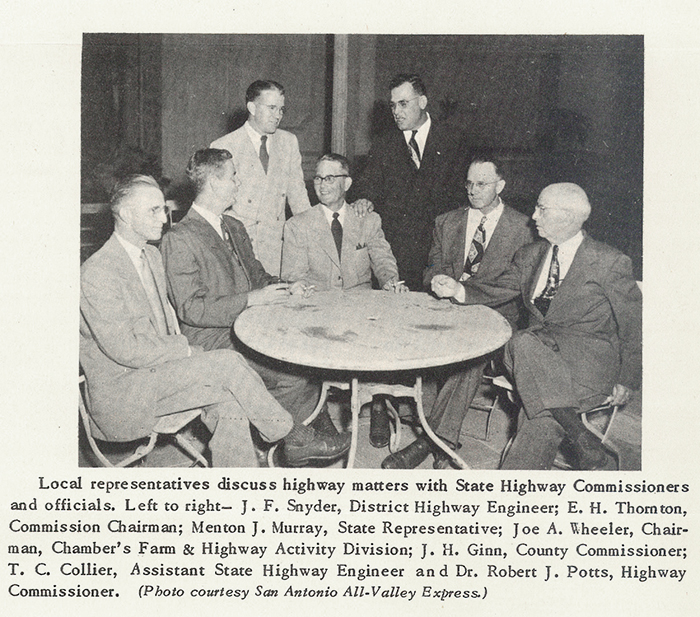 Local representatives discuss highway matters with State Highway Commissioners and officials. Left to right– J. F. Snyder, District Highway Engineer; E. H. Thornton, Commission Chairman; Menton J. Murray, State Representative; Joe A. Wheeler, Chairman, Chamber's Farm & Highway Activity Division; J. H. Ginn, County Commissioner; T. C. Collier, Assistant State Highway Engineer and Dr. Robert J. Potts, Highway Commissioner. (Photo courtesy San Antonio All-Valley Express.)